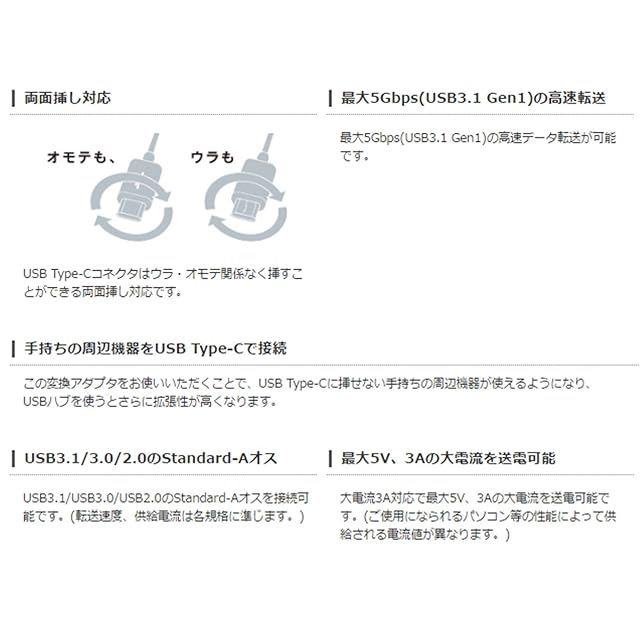 両面挿し対応

オモテも、 ウラも

USB Type-Cコネクタはウラ・オモテ関係なく挿すことができる両面挿し対応です。

最大5Gbps(USB3.1 Gen1)の高速転送

最大5Gbps(USB3.1 Gen1)の高速データ転送が可能です。

手持ちの周辺機器をUSB Type-Cで接続

この変換アダプタをお使いいただくことで、USB Type-Cに挿せない手持ちの周辺機器が使えるようになり、USBハブを使うとさらに拡張性が高くなります。

USB3.1/3.0/2.0のStandard-Aオス

USB3.1/USB3.0/USB2.0のStandard-Aオスを接続可能です。（転送速度、供給電流は各規格に準じます。）

最大5V、3Aの大電流を送電可能

大電流3A対応で最大5V、3Aの大電流を送電可能です。（ご使用になられるパソコン等の性能によって供給される電流値が異なります。）